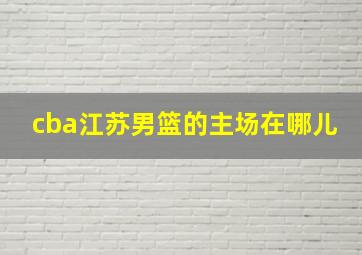 cba江苏男篮的主场在哪儿